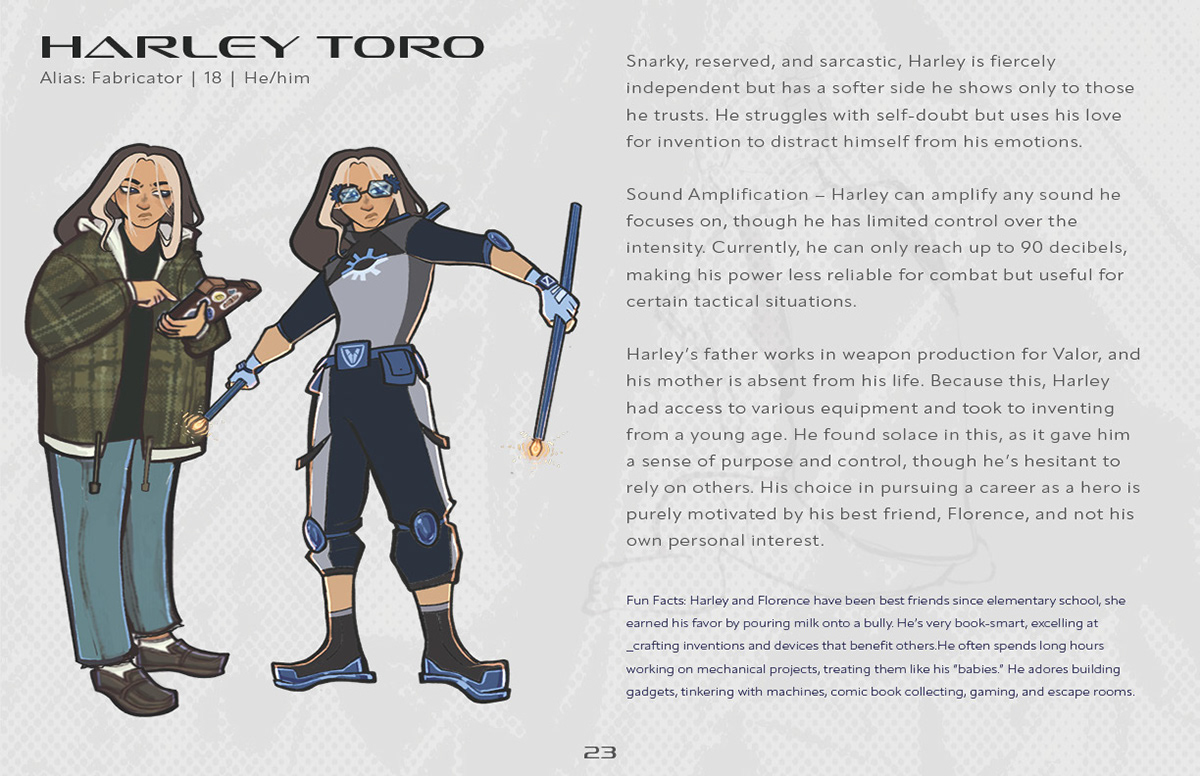 HARLEY TORO
Alias: Fabricator | 18 | He/him

Snarky, reserved, and sarcastic, Harley is fiercely independent but has a softer side he shows only to those he trusts. He struggles with self-doubt but uses his love for invention to distract himself from his emotions.

Sound Amplification – Harley can amplify any sound he focuses on, though he has limited control over the intensity. Currently, he can only reach up to 90 decibels, making his power less reliable for combat but useful for certain tactical situations.

Harley's father works in weapon production for Valor, and his mother is absent from his life. Because this, Harley had access to various equipment and took to inventing from a young age. He found solace in this, as it gave him a sense of purpose and control, though he's hesitant to rely on others. His choice in pursuing a career as a hero is purely motivated by his best friend, Florence, and not his own personal interest.

Fun Facts: Harley and Florence have been best friends since elementary school, she earned his favor by pouring milk onto a bully. He's very book-smart, excelling at _crafting inventions and devices that benefit others.He often spends long hours working on mechanical projects, treating them like his "babies." He adores building gadgets, tinkering with machines, comic book collecting, gaming, and escape rooms.

23